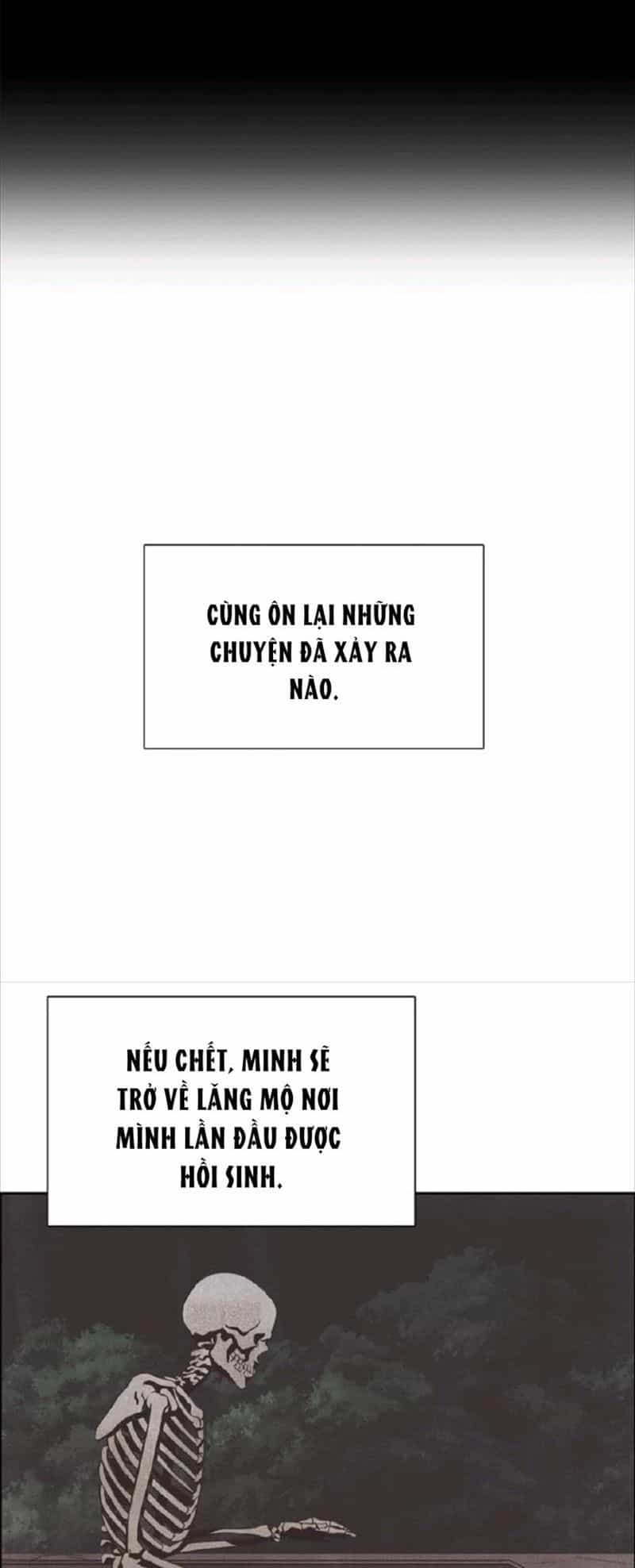 CÙNG ÔN LẠI NHỮNG CHUYỆN ĐÃ XẢY RA NÀO.

NẾU CHẾT, MINH SẼ TRỞ VỀ LĂNG MỘ NƠI MÌNH LẦN ĐẦU ĐƯỢC HỒI SINH.